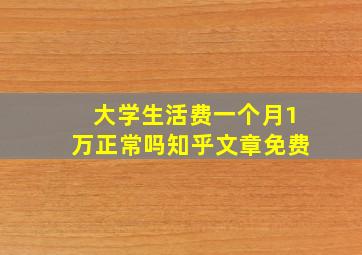 大学生活费一个月1万正常吗知乎文章免费